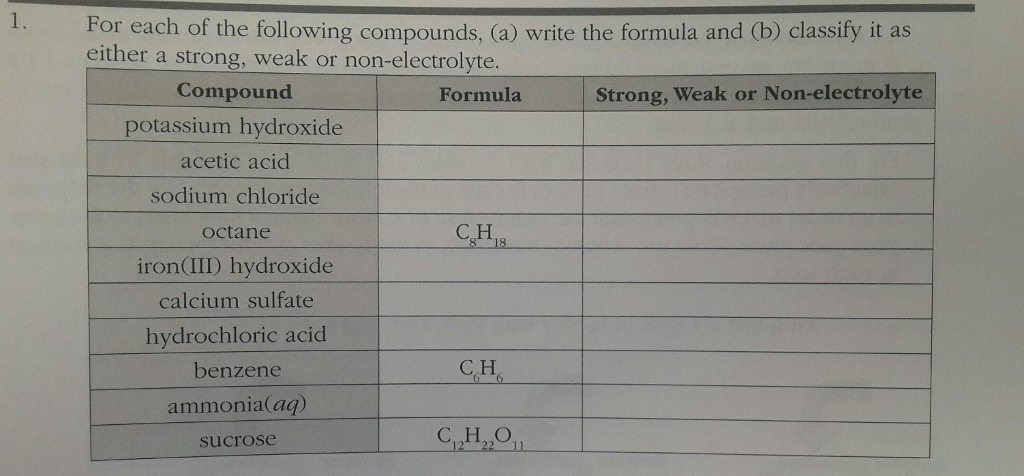 1. For each of the following compounds, (a) write the formula and (b) classify it as either a strong, weak or non-electrolyte.

| Compound | Formula | Strong, Weak or Non-electrolyte |
|---|---|---|
| potassium hydroxide | | |
| acetic acid | | |
| sodium chloride | | |
| octane | $C_8H_{18}$ | |
| iron(III) hydroxide | | |
| calcium sulfate | | |
| hydrochloric acid | | |
| benzene | $C_6H_6$ | |
| ammonia(*aq*) | | |
| sucrose | $C_{12}H_{22}O_{11}$ | |